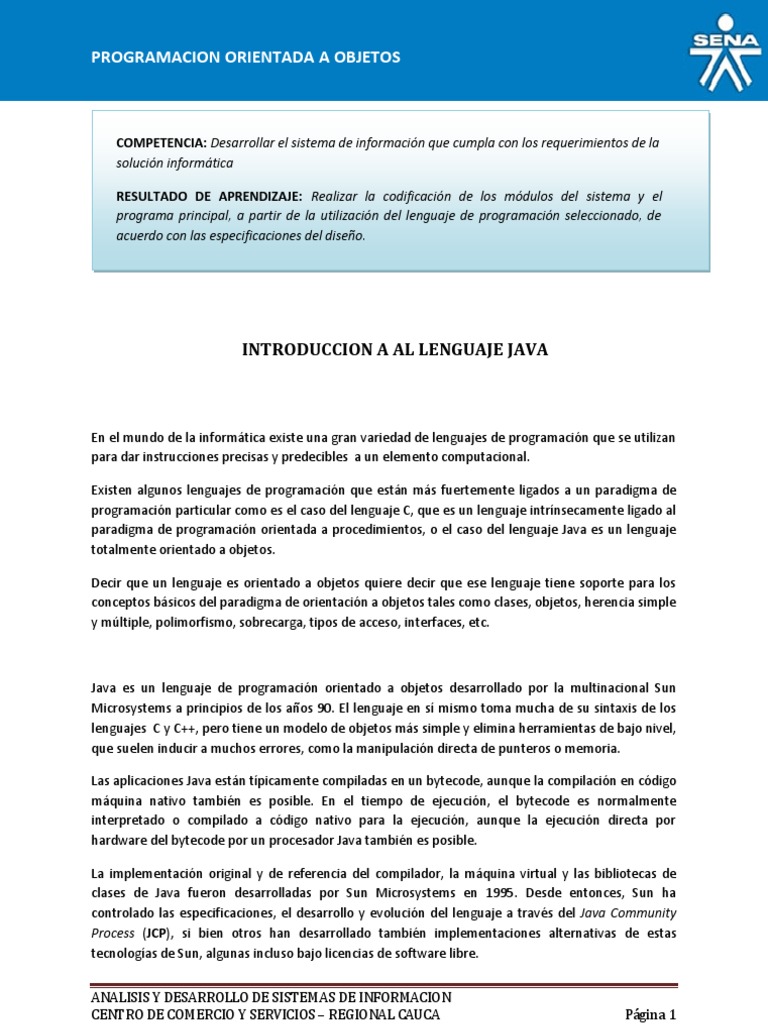 PROGRAMACION ORIENTADA A OBJETOS

SENA

COMPETENCIA: Desarrollar el sistema de información que cumpla con los requerimientos de la solución informática

RESULTADO DE APRENDIZAJE: Realizar la codificación de los módulos del sistema y el programa principal, a partir de la utilización del lenguaje de programación seleccionado, de acuerdo con las especificaciones del diseño.

INTRODUCCION A AL LENGUAJE JAVA

En el mundo de la informática existe una gran variedad de lenguajes de programación que se utilizan para dar instrucciones precisas y predecibles a un elemento computacional.

Existen algunos lenguajes de programación que están más fuertemente ligados a un paradigma de programación particular como es el caso del lenguaje C, que es un lenguaje intrínsecamente ligado al paradigma de programación orientada a procedimientos, o el caso del lenguaje Java es un lenguaje totalmente orientado a objetos.

Decir que un lenguaje es orientado a objetos quiere decir que ese lenguaje tiene soporte para los conceptos básicos del paradigma de orientación a objetos tales como clases, objetos, herencia simple y múltiple, polimorfismo, sobrecarga, tipos de acceso, interfaces, etc.

Java es un lenguaje de programación orientado a objetos desarrollado por la multinacional Sun Microsystems a principios de los años 90. El lenguaje en sí mismo toma mucha de su sintaxis de los lenguajes C y C++, pero tiene un modelo de objetos más simple y elimina herramientas de bajo nivel, que suelen inducir a muchos errores, como la manipulación directa de punteros o memoria.

Las aplicaciones Java están típicamente compiladas en un bytecode, aunque la compilación en código máquina nativo también es posible. En el tiempo de ejecución, el bytecode es normalmente interpretado o compilado a código nativo para la ejecución, aunque la ejecución directa por hardware del bytecode por un procesador Java también es posible.

La implementación original y de referencia del compilador, la máquina virtual y las bibliotecas de clases de Java fueron desarrolladas por Sun Microsystems en 1995. Desde entonces, Sun ha controlado las especificaciones, el desarrollo y evolución del lenguaje a través del Java Community Process (JCP), si bien otros han desarrollado también implementaciones alternativas de estas tecnologías de Sun, algunas incluso bajo licencias de software libre.

ANALISIS Y DESARROLLO DE SISTEMAS DE INFORMACION
CENTRO DE COMERCIO Y SERVICIOS – REGIONAL CAUCA
Página 1